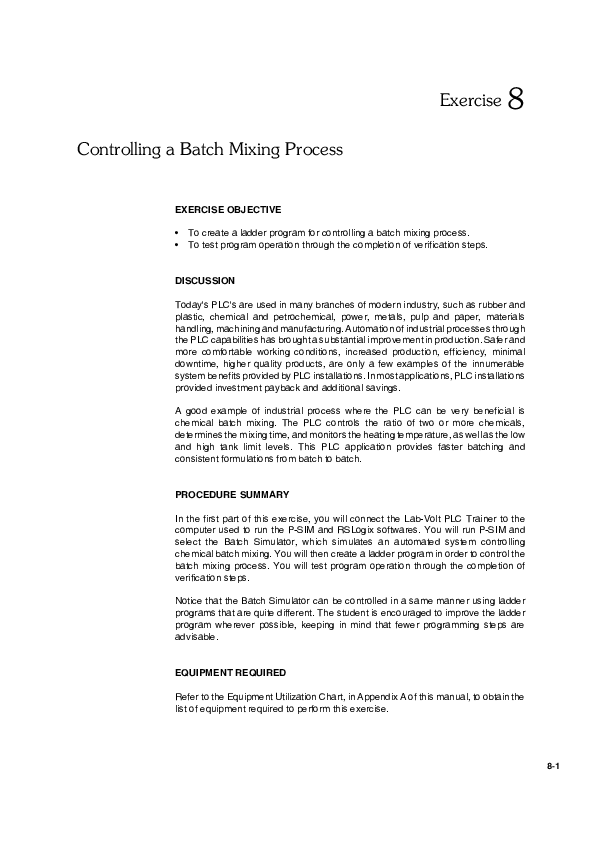 Exercise 8

Controlling a Batch Mixing Process

EXERCISE OBJECTIVE

• To create a ladder program for controlling a batch mixing process.
• To test program operation through the completion of verification steps.

DISCUSSION

Today's PLC's are used in many branches of modern industry, such as rubber and plastic, chemical and petrochemical, power, metals, pulp and paper, materials handling, machining and manufacturing. Automation of industrial processes through the PLC capabilities has brought a substantial improvement in production. Safer and more comfortable working conditions, increased production, efficiency, minimal downtime, higher quality products, are only a few examples of the innumerable system benefits provided by PLC installations. In most applications, PLC installations provided investment payback and additional savings.

A good example of industrial process where the PLC can be very beneficial is chemical batch mixing. The PLC controls the ratio of two or more chemicals, determines the mixing time, and monitors the heating temperature, as well as the low and high tank limit levels. This PLC application provides faster batching and consistent formulations from batch to batch.

PROCEDURE SUMMARY

In the first part of this exercise, you will connect the Lab-Volt PLC Trainer to the computer used to run the P-SIM and RSLogix softwares. You will run P-SIM and select the Batch Simulator, which simulates an automated system controlling chemical batch mixing. You will then create a ladder program in order to control the batch mixing process. You will test program operation through the completion of verification steps.

Notice that the Batch Simulator can be controlled in a same manner using ladder programs that are quite different. The student is encouraged to improve the ladder program wherever possible, keeping in mind that fewer programming steps are advisable.

EQUIPMENT REQUIRED

Refer to the Equipment Utilization Chart, in Appendix A of this manual, to obtain the list of equipment required to perform this exercise.

8-1